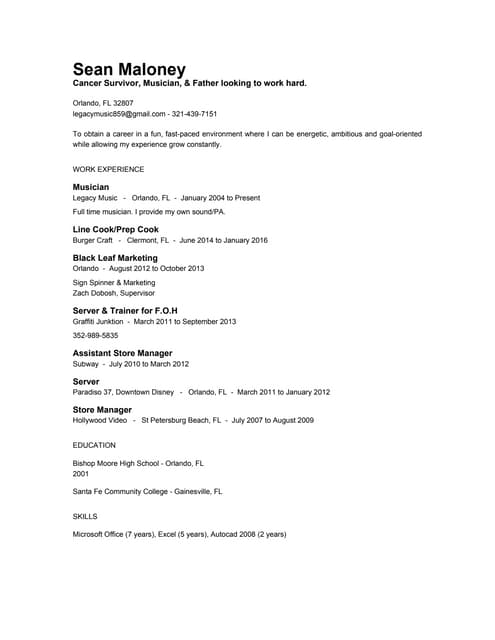 Sean Maloney
Cancer Survivor, Musician, & Father looking to work hard.

Orlando, FL 32807
legacymusic859@gmail.com - 321-439-7151

To obtain a career in a fun, fast-paced environment where I can be energetic, ambitious and goal-oriented while allowing my experience grow constantly.

WORK EXPERIENCE

Musician
Legacy Music - Orlando, FL - January 2004 to Present

Full time musician. I provide my own sound/PA.

Line Cook/Prep Cook
Burger Craft - Clermont, FL - June 2014 to January 2016

Black Leaf Marketing
Orlando - August 2012 to October 2013

Sign Spinner & Marketing
Zach Dobosh, Supervisor

Server & Trainer for F.O.H
Graffiti Junktion - March 2011 to September 2013

352-989-5835

Assistant Store Manager
Subway - July 2010 to March 2012

Server
Paradiso 37, Downtown Disney - Orlando, FL - March 2011 to January 2012

Store Manager
Hollywood Video - St Petersburg Beach, FL - July 2007 to August 2009

EDUCATION

Bishop Moore High School - Orlando, FL
2001

Santa Fe Community College - Gainesville, FL

SKILLS

Microsoft Office (7 years), Excel (5 years), Autocad 2008 (2 years)